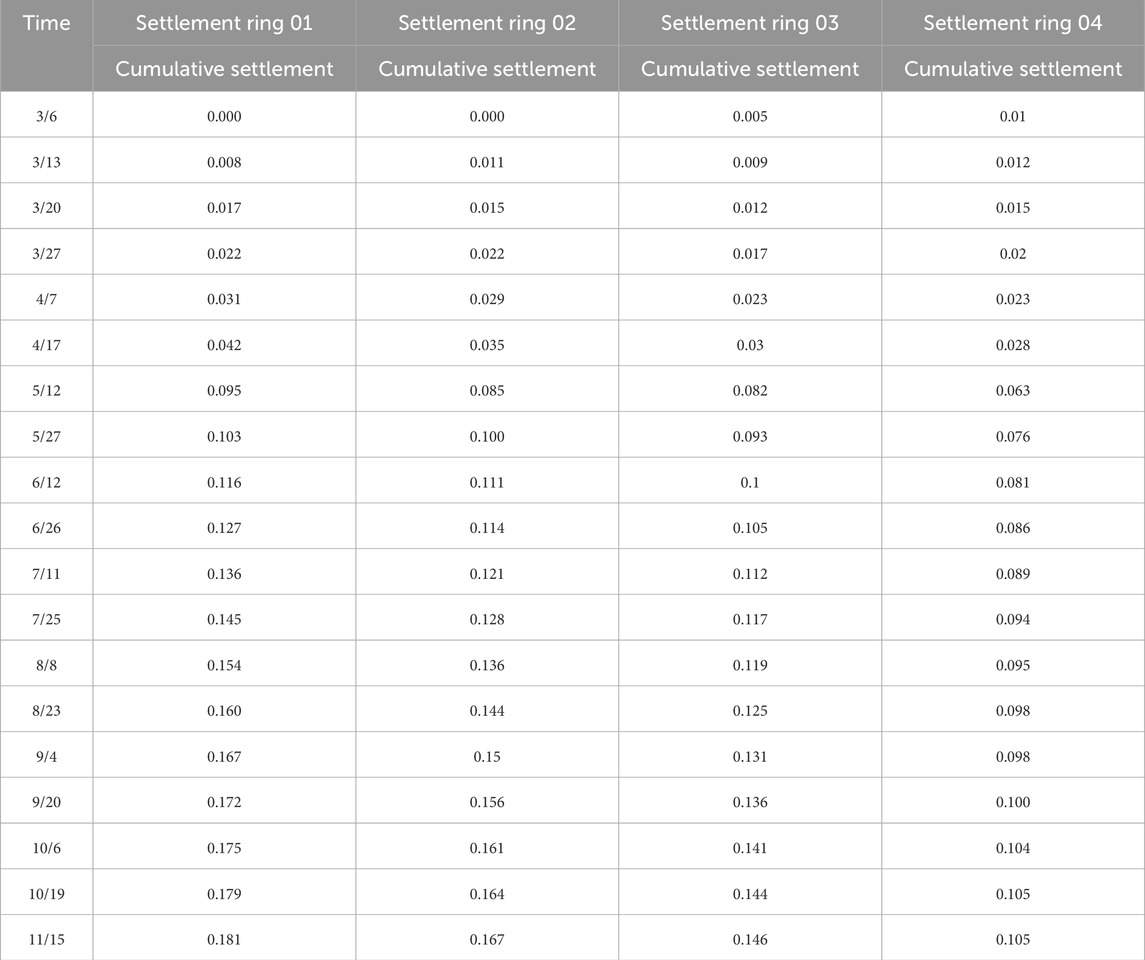 | Time | Settlement ring 01 | Settlement ring 02 | Settlement ring 03 | Settlement ring 04 |
|---|---|---|---|---|
| | Cumulative settlement | Cumulative settlement | Cumulative settlement | Cumulative settlement |
| 3/6 | 0.000 | 0.000 | 0.005 | 0.01 |
| 3/13 | 0.008 | 0.011 | 0.009 | 0.012 |
| 3/20 | 0.017 | 0.015 | 0.012 | 0.015 |
| 3/27 | 0.022 | 0.022 | 0.017 | 0.02 |
| 4/7 | 0.031 | 0.029 | 0.023 | 0.023 |
| 4/17 | 0.042 | 0.035 | 0.03 | 0.028 |
| 5/12 | 0.095 | 0.085 | 0.082 | 0.063 |
| 5/27 | 0.103 | 0.100 | 0.093 | 0.076 |
| 6/12 | 0.116 | 0.111 | 0.1 | 0.081 |
| 6/26 | 0.127 | 0.114 | 0.105 | 0.086 |
| 7/11 | 0.136 | 0.121 | 0.112 | 0.089 |
| 7/25 | 0.145 | 0.128 | 0.117 | 0.094 |
| 8/8 | 0.154 | 0.136 | 0.119 | 0.095 |
| 8/23 | 0.160 | 0.144 | 0.125 | 0.098 |
| 9/4 | 0.167 | 0.15 | 0.131 | 0.098 |
| 9/20 | 0.172 | 0.156 | 0.136 | 0.100 |
| 10/6 | 0.175 | 0.161 | 0.141 | 0.104 |
| 10/19 | 0.179 | 0.164 | 0.144 | 0.105 |
| 11/15 | 0.181 | 0.167 | 0.146 | 0.105 |